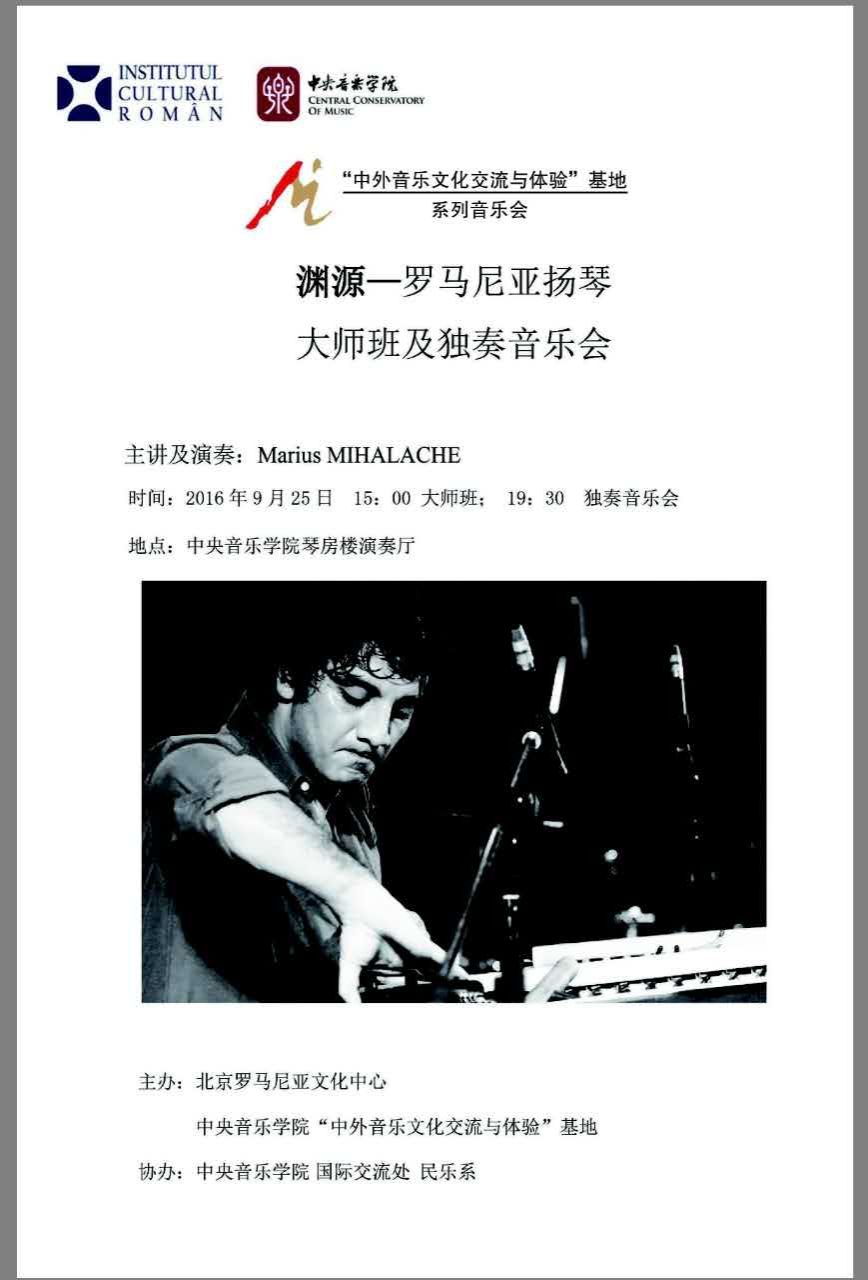 INSTITUTUL
CULTURAL
ROMÂN

中央音乐学院
CENTRAL CONSERVATORY
OF MUSIC

“中外音乐文化交流与体验”基地
系列音乐会

渊源—罗马尼亚扬琴
大师班及独奏音乐会

主讲及演奏：Marius MIHALACHE

时间：2016年9月25日 15：00 大师班； 19：30 独奏音乐会

地点：中央音乐学院琴房楼演奏厅

主办：北京罗马尼亚文化中心
中央音乐学院“中外音乐文化交流与体验”基地

协办：中央音乐学院 国际交流处 民乐系